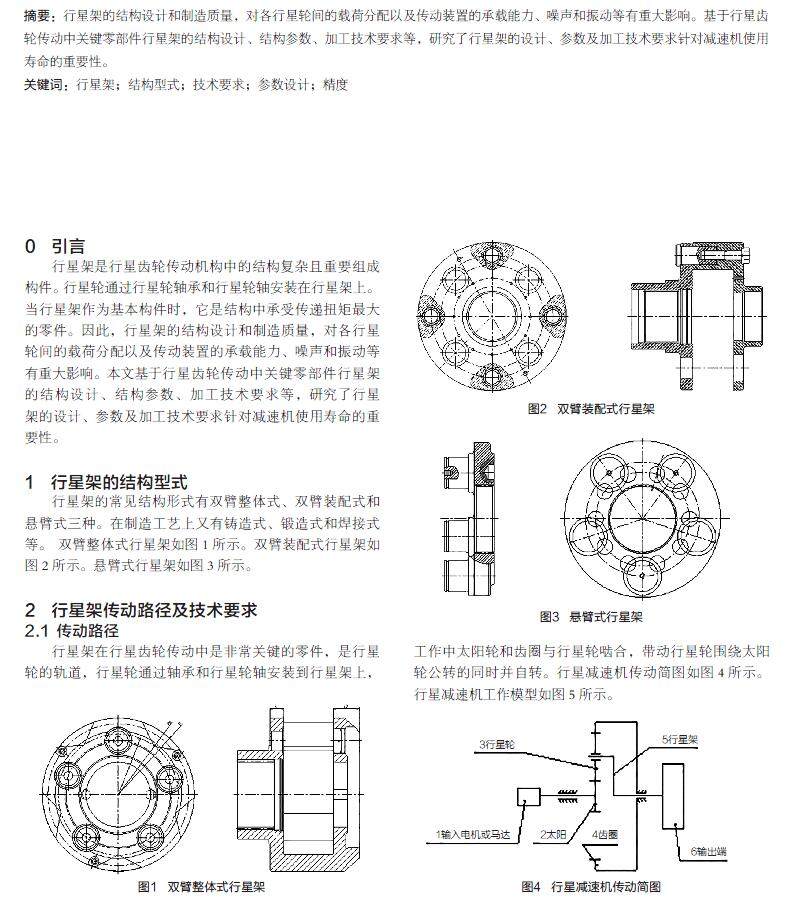 摘要：行星架的结构设计和制造质量，对各行星轮间的载荷分配以及传动装置的承载能力、噪声和振动等有重大影响。基于行星齿轮传动中关键零部件行星架的结构设计、结构参数、加工技术要求等，研究了行星架的设计、参数及加工技术要求针对减速机使用寿命的重要性。

关键词：行星架；结构型式；技术要求；参数设计；精度

0 引言

行星架是行星齿轮传动机构中的结构复杂且重要组成构件。行星轮通过行星轮轴承和行星轮轴安装在行星架上。当行星架作为基本构件时，它是结构中承受传递扭矩最大的零件。因此，行星架的结构设计和制造质量，对各行星轮间的载荷分配以及传动装置的承载能力、噪声和振动等有重大影响。本文基于行星齿轮传动中关键零部件行星架的结构设计、结构参数、加工技术要求等，研究了行星架的设计、参数及加工技术要求针对减速机使用寿命的重要性。

1 行星架的结构型式

行星架的常见结构形式有双臂整体式、双臂装配式和悬臂式三种。在制造工艺上又有铸造式、锻造式和焊接式等。 双臂整体式行星架如图 1 所示。双臂装配式行星架如图 2 所示。悬臂式行星架如图 3 所示。

2 行星架传动路径及技术要求

2.1 传动路径

行星架在行星齿轮传动中是非常关键的零件，是行星轮的轨道，行星轮通过轴承和行星轮轴安装到行星架上，

图1 双臂整体式行星架

图2 双臂装配式行星架

图3 悬臂式行星架

工作中太阳轮和齿圈与行星轮啮合，带动行星轮围绕太阳轮公转的同时并自转。行星减速机传动简图如图 4 所示。行星减速机工作模型如图 5 所示。

3行星轮
5行星架
1输入电机或马达
2太阳
4齿圈
6输出端

图4 行星减速机传动简图